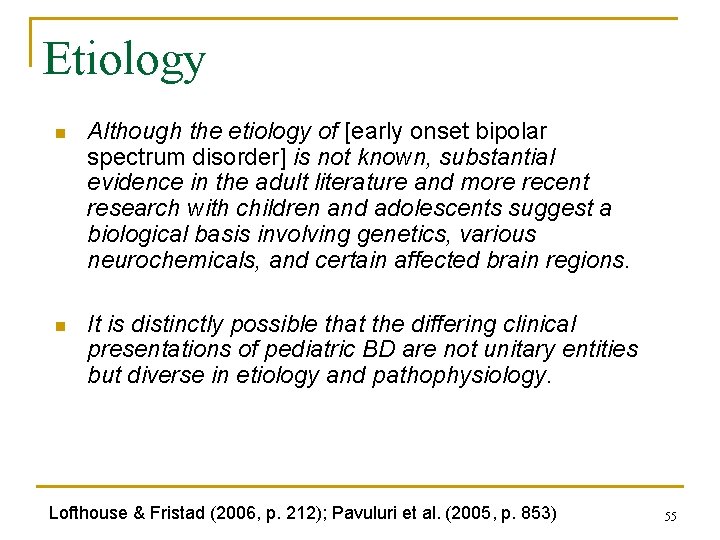 Etiology

Although the etiology of [early onset bipolar spectrum disorder] is not known, substantial evidence in the adult literature and more recent research with children and adolescents suggest a biological basis involving genetics, various neurochemicals, and certain affected brain regions.

It is distinctly possible that the differing clinical presentations of pediatric BD are not unitary entities but diverse in etiology and pathophysiology.

Lofthouse & Fristad (2006, p. 212); Pavuluri et al. (2005, p. 853)

55